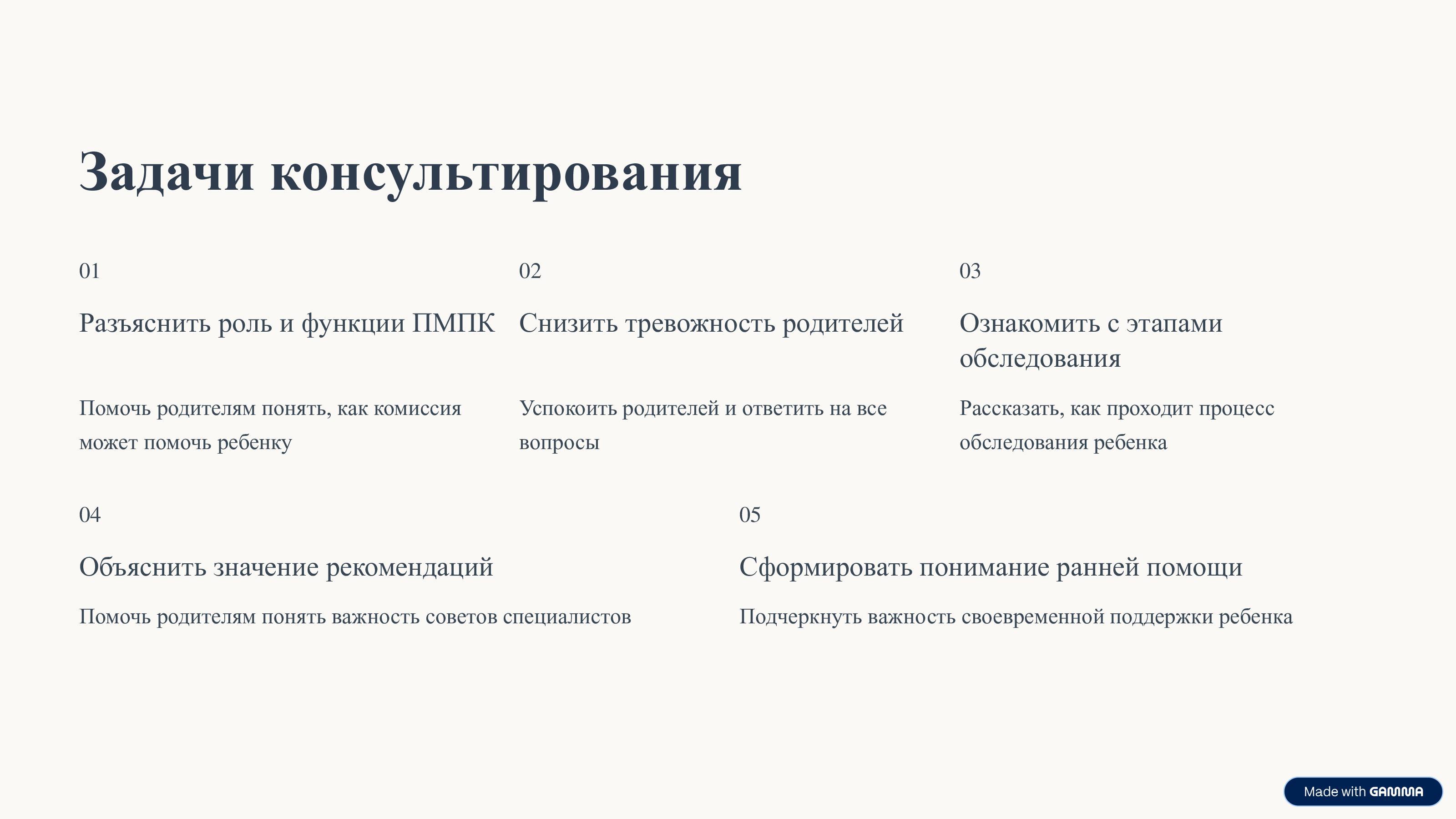 Задачи консультирования

01

Разъяснить роль и функции ПМПК

Помочь родителям понять, как комиссия может помочь ребенку

02

Снизить тревожность родителей

Успокоить родителей и ответить на все вопросы

03

Ознакомить с этапами обследования

Рассказать, как проходит процесс обследования ребенка

04

Объяснить значение рекомендаций

Помочь родителям понять важность советов специалистов

05

Сформировать понимание ранней помощи

Подчеркнуть важность своевременной поддержки ребенка

Made with GAMMA